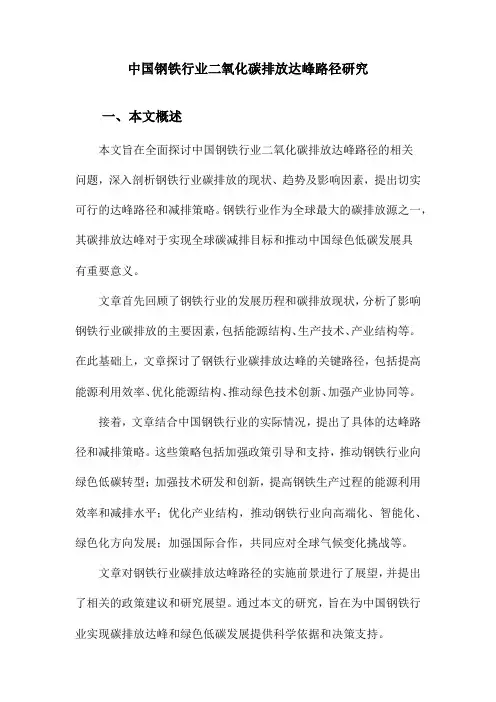 中国钢铁行业二氧化碳排放达峰路径研究

一、本文概述

本文旨在全面探讨中国钢铁行业二氧化碳排放达峰路径的相关问题，深入剖析钢铁行业碳排放的现状、趋势及影响因素，提出切实可行的达峰路径和减排策略。钢铁行业作为全球最大的碳排放源之一，其碳排放达峰对于实现全球碳减排目标和推动中国绿色低碳发展具有重要意义。

文章首先回顾了钢铁行业的发展历程和碳排放现状，分析了影响钢铁行业碳排放的主要因素，包括能源结构、生产技术、产业结构等。在此基础上，文章探讨了钢铁行业碳排放达峰的关键路径，包括提高能源利用效率、优化能源结构、推动绿色技术创新、加强产业协同等。

接着，文章结合中国钢铁行业的实际情况，提出了具体的达峰路径和减排策略。这些策略包括加强政策引导和支持，推动钢铁行业向绿色低碳转型；加强技术研发和创新，提高钢铁生产过程的能源利用效率和减排水平；优化产业结构，推动钢铁行业向高端化、智能化、绿色化方向发展；加强国际合作，共同应对全球气候变化挑战等。

文章对钢铁行业碳排放达峰路径的实施前景进行了展望，并提出了相关的政策建议和研究展望。通过本文的研究，旨在为中国钢铁行业实现碳排放达峰和绿色低碳发展提供科学依据和决策支持。